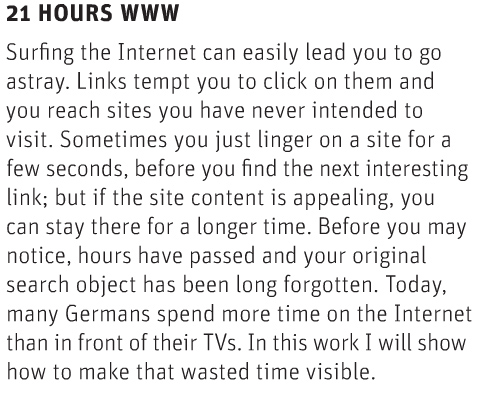 21 HOURS WWW

Surfing the Internet can easily lead you to go astray. Links tempt you to click on them and you reach sites you have never intended to visit. Sometimes you just linger on a site for a few seconds, before you find the next interesting link; but if the site content is appealing, you can stay there for a longer time. Before you may notice, hours have passed and your original search object has been long forgotten. Today, many Germans spend more time on the Internet than in front of their TVs. In this work I will show how to make that wasted time visible.